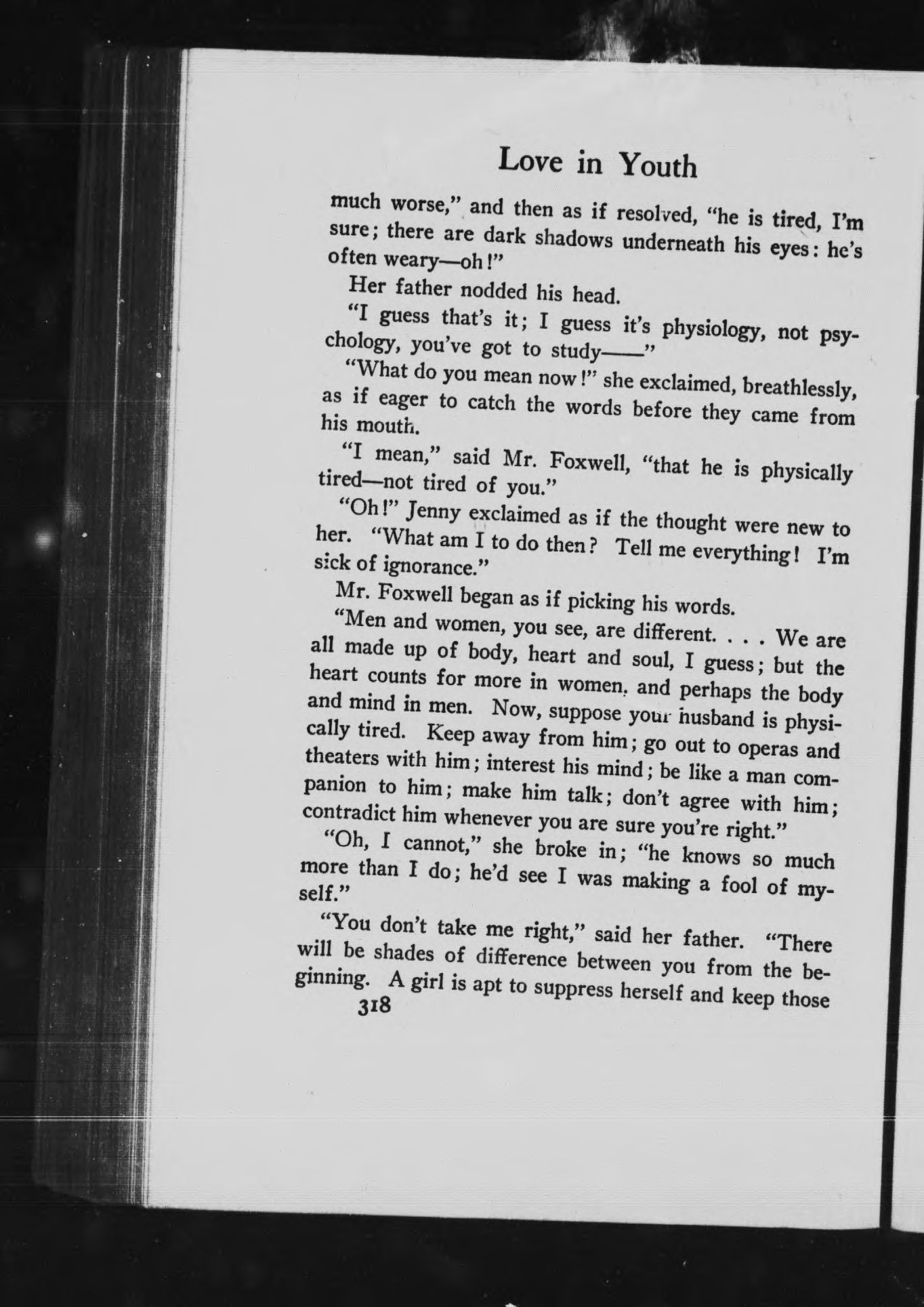 Love in Youth

much worse," and then as if resolved, "he is tired, I'm sure; there are dark shadows underneath his eyes: he's often weary—oh!"

Her father nodded his head.

"I guess that's it; I guess it's physiology, not psychology, you've got to study——"

"What do you mean now!" she exclaimed, breathlessly, as if eager to catch the words before they came from his mouth.

"I mean," said Mr. Foxwell, "that he is physically tired—not tired of you."

"Oh!" Jenny exclaimed as if the thought were new to her. "What am I to do then? Tell me everything! I'm sick of ignorance."

Mr. Foxwell began as if picking his words.

"Men and women, you see, are different. . . . We are all made up of body, heart and soul, I guess; but the heart counts for more in women, and perhaps the body and mind in men. Now, suppose your husband is physically tired. Keep away from him; go out to operas and theaters with him; interest his mind; be like a man companion to him; make him talk; don't agree with him; contradict him whenever you are sure you're right."

"Oh, I cannot," she broke in; "he knows so much more than I do; he'd see I was making a fool of myself."

"You don't take me right," said her father. "There will be shades of difference between you from the beginning. A girl is apt to suppress herself and keep those

318